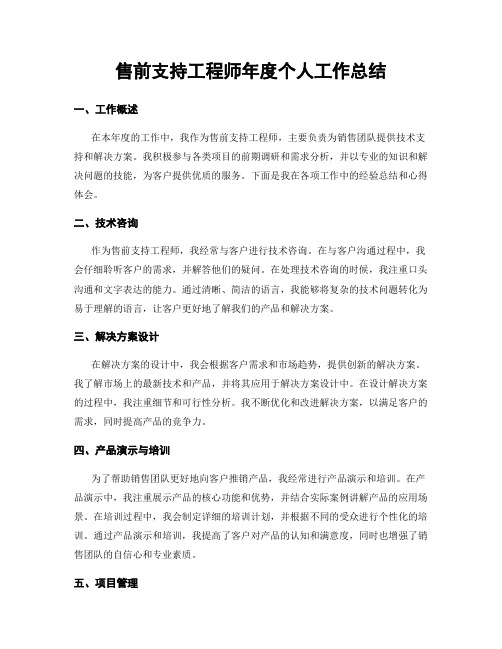 售前支持工程师年度个人工作总结

一、工作概述

在本年度的工作中，我作为售前支持工程师，主要负责为销售团队提供技术支持和解决方案。我积极参与各类项目的前期调研和需求分析，并以专业的知识和解决问题的技能，为客户提供优质的服务。下面是我在各项工作中的经验总结和心得体会。

二、技术咨询

作为售前支持工程师，我经常与客户进行技术咨询。在与客户沟通过程中，我会仔细聆听客户的需求，并解答他们的疑问。在处理技术咨询的时候，我注重口头沟通和文字表达的能力。通过清晰、简洁的语言，我能够将复杂的技术问题转化为易于理解的语言，让客户更好地了解我们的产品和解决方案。

三、解决方案设计

在解决方案的设计中，我会根据客户需求和市场趋势，提供创新的解决方案。我了解市场上的最新技术和产品，并将其应用于解决方案设计中。在设计解决方案的过程中，我注重细节和可行性分析。我不断优化和改进解决方案，以满足客户的需求，同时提高产品的竞争力。

四、产品演示与培训

为了帮助销售团队更好地向客户推销产品，我经常进行产品演示和培训。在产品演示中，我注重展示产品的核心功能和优势，并结合实际案例讲解产品的应用场景。在培训过程中，我会制定详细的培训计划，并根据不同的受众进行个性化的培训。通过产品演示和培训，我提高了客户对产品的认知和满意度，同时也增强了销售团队的自信心和专业素质。

五、项目管理